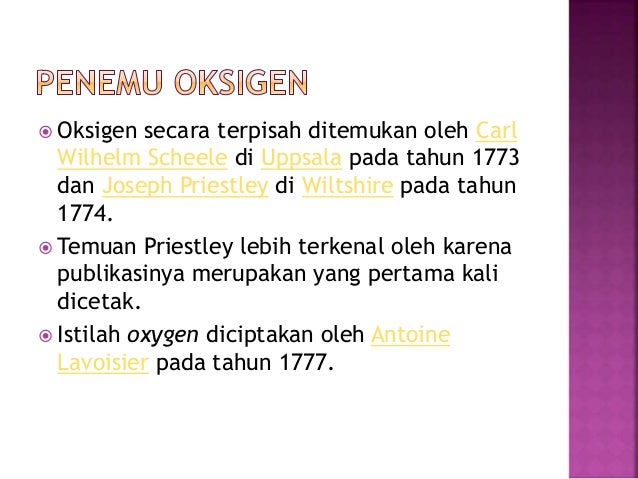 PENEMU OKSIGEN

• Oksigen secara terpisah ditemukan oleh Carl Wilhelm Scheele di Uppsala pada tahun 1773 dan Joseph Priestley di Wiltshire pada tahun 1774.

• Temuan Priestley lebih terkenal oleh karena publikasinya merupakan yang pertama kali dicetak.

• Istilah oxygen diciptakan oleh Antoine Lavoisier pada tahun 1777.